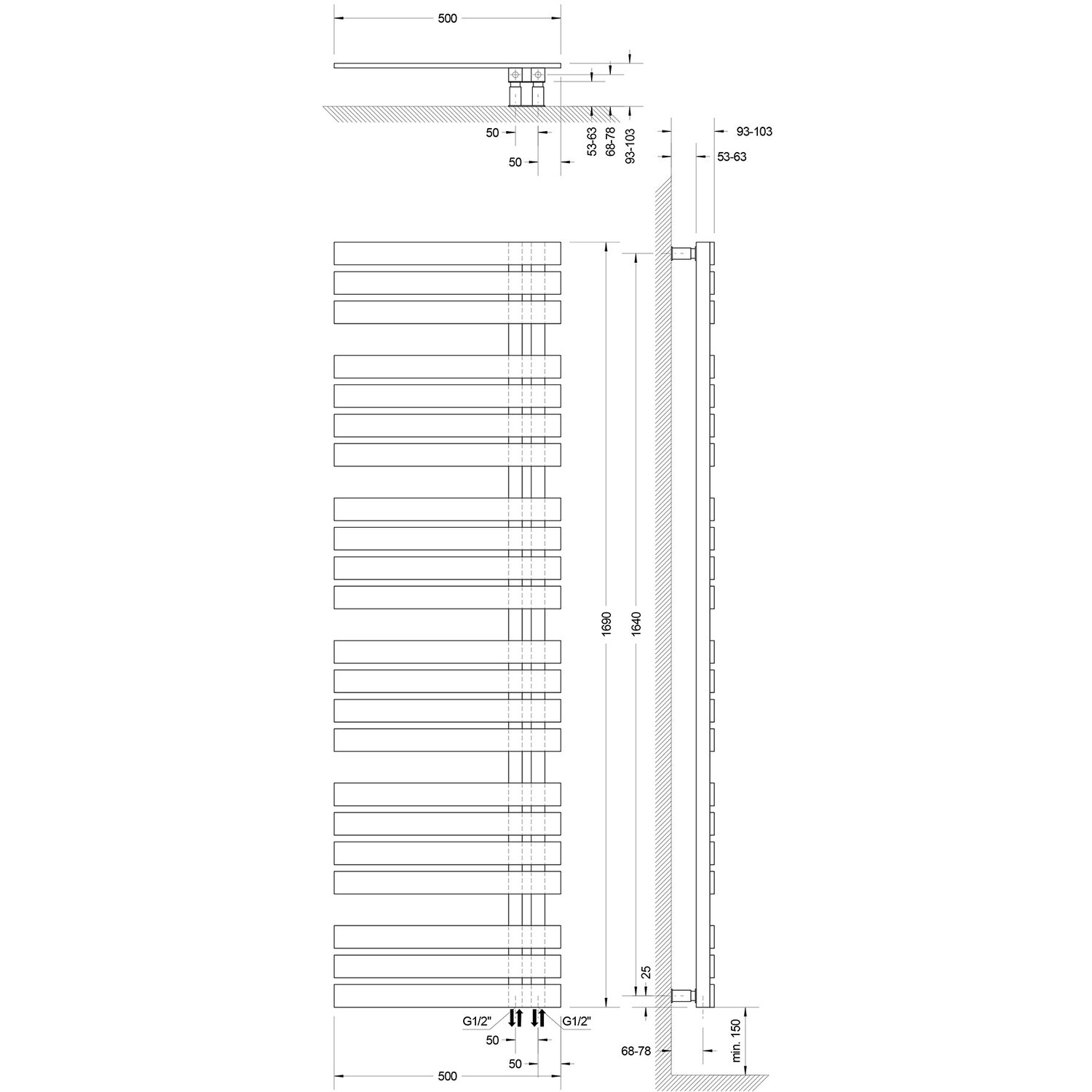 500

50

50

53-63

68-78

93-103

93-103

53-63

1690

1640

25

G1/2"

G1/2"

50

50

500

68-78

min. 150